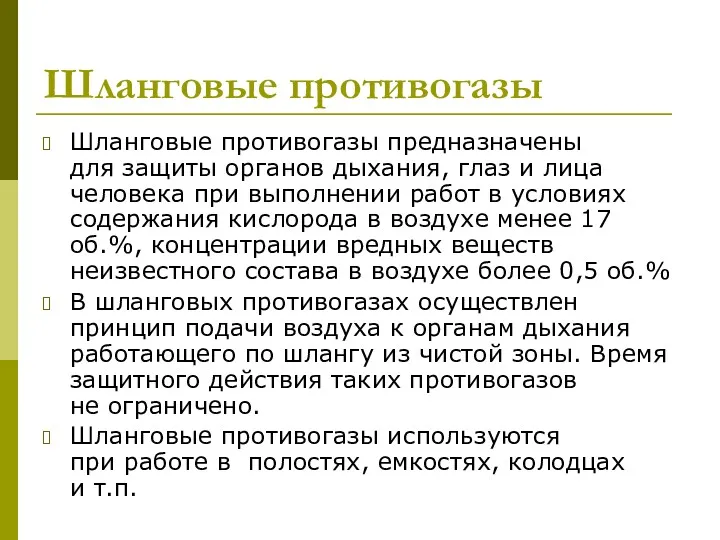 Шланговые противогазы

Шланговые противогазы предназначены для защиты органов дыхания, глаз и лица человека при выполнении работ в условиях содержания кислорода в воздухе менее 17 об.%, концентрации вредных веществ неизвестного состава в воздухе более 0,5 об.%

В шланговых противогазах осуществлен принцип подачи воздуха к органам дыхания работающего по шлангу из чистой зоны. Время защитного действия таких противогазов не ограничено.

Шланговые противогазы используются при работе в полостях, емкостях, колодцах и т.п.